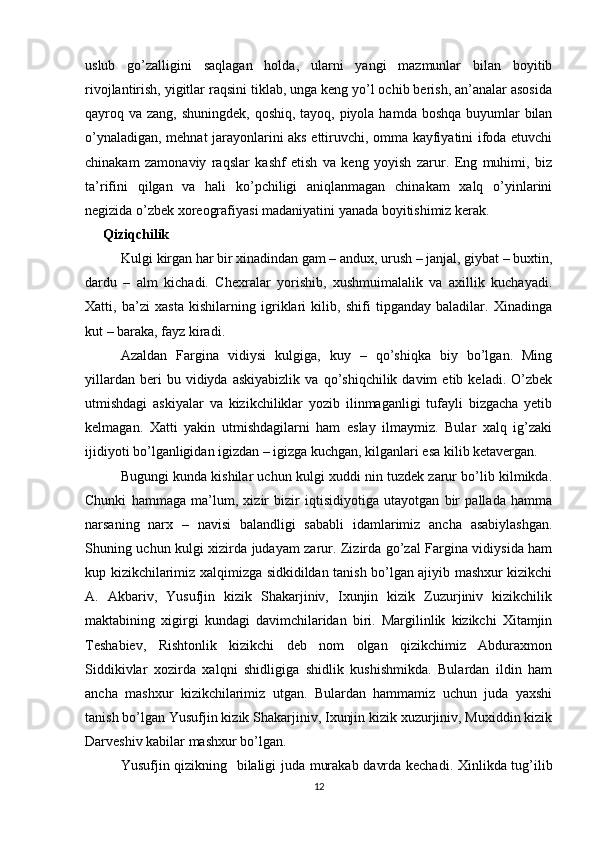 uslub go’zalligini saqlagan holda, ularni yangi mazmunlar bilan boyitib rivojlantirish, yigitlar raqsini tiklab, unga keng yo’l ochib berish, an’analar asosida qayroq va zang, shuningdek, qoshiq, tayoq, piyola hamda boshqa buyumlar bilan o’ynaladigan, mehnat jarayonlarini aks ettiruvchi, omma kayfiyatini ifoda etuvchi chinakam zamonaviy raqslar kashf etish va keng yoyish zarur. Eng muhimi, biz ta’rifini qilgan va hali ko’pchiligi aniqlanmagan chinakam xalq o’yinlarini negizida o’zbek xoreografiyasi madaniyatini yanada boyitishimiz kerak.

Qiziqchilik

Kulgi kirgan har bir xinadindan gam – andux, urush – janjal, giybat – buxtin, dardu – alm kichadi. Chexralar yorishib, xushmuimalalik va axillik kuchayadi. Xatti, ba’zi xasta kishilarning igriklari kilib, shifi tipganday baladilar. Xinadinga kut – baraka, fayz kiradi.

Azaldan Fargina vidiysi kulgiga, kuy – qo’shiqka biy bo’lgan. Ming yillardan beri bu vidiyda askiyabizlik va qo’shiqchilik davim etib keladi. O’zbek utmishdagi askiyalar va kizikchiliklar yozib ilinmaganligi tufayli bizgacha yetib kelmagan. Xatti yakin utmishdagilarni ham eslay ilmaymiz. Bular xalq ig’zaki ijidiyoti bo’lganligidan igizdan – igizga kuchgan, kilganlari esa kilib ketavergan.

Bugungi kunda kishilar uchun kulgi xuddi nin tuzdek zarur bo’lib kilmikda. Chunki hammaga ma’lum, xizir bizir iqtisidiyotiga utayotgan bir pallada hamma narsaning narx – navisi balandligi sababli idamlarimiz ancha asabiylashgan. Shuning uchun kulgi xizirda judayam zarur. Zizirda go’zal Fargina vidiysida ham kup kizikchilarimiz xalqimizga sidkidildan tanish bo’lgan ajiyib mashxur kizikchi A. Akbariv, Yusufjin kizik Shakarjiniv, Ixunjin kizik Zuzurjiniv kizikchilik maktabining xigirgi kundagi davimchilaridan biri. Margilinlik kizikchi Xitamjin Teshabiev, Rishtonlik kizikchi deb nom olgan qizikchimiz Abduraxmon Siddikivlar xozirda xalqni shidligiga shidlik kushishmikda. Bulardan ildin ham ancha mashxur kizikchilarimiz utgan. Bulardan hammamiz uchun juda yaxshi tanish bo’lgan Yusufjin kizik Shakarjiniv, Ixunjin kizik xuzurjiniv, Muxiddin kizik Darveshiv kabilar mashxur bo’lgan.

Yusufjin qizikning bilaligi juda murakab davrda kechadi. Xinlikda tug’ilib

12